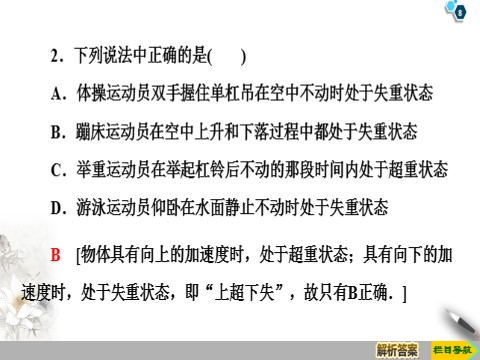 8

2．下列说法中正确的是(　　)

A．体操运动员双手握住单杠吊在空中不动时处于失重状态

B．蹦床运动员在空中上升和下落过程中都处于失重状态

C．举重运动员在举起杠铃后不动的那段时间内处于超重状态

D．游泳运动员仰卧在水面静止不动时处于失重状态

B　[物体具有向上的加速度时，处于超重状态；具有向下的加速度时，处于失重状态，即“上超下失”，故只有B正确．]

解析答案　栏目导航